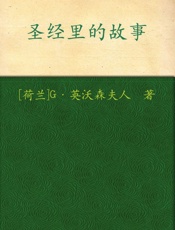 圣经里的故事

[荷兰]G·英沃森夫人 著